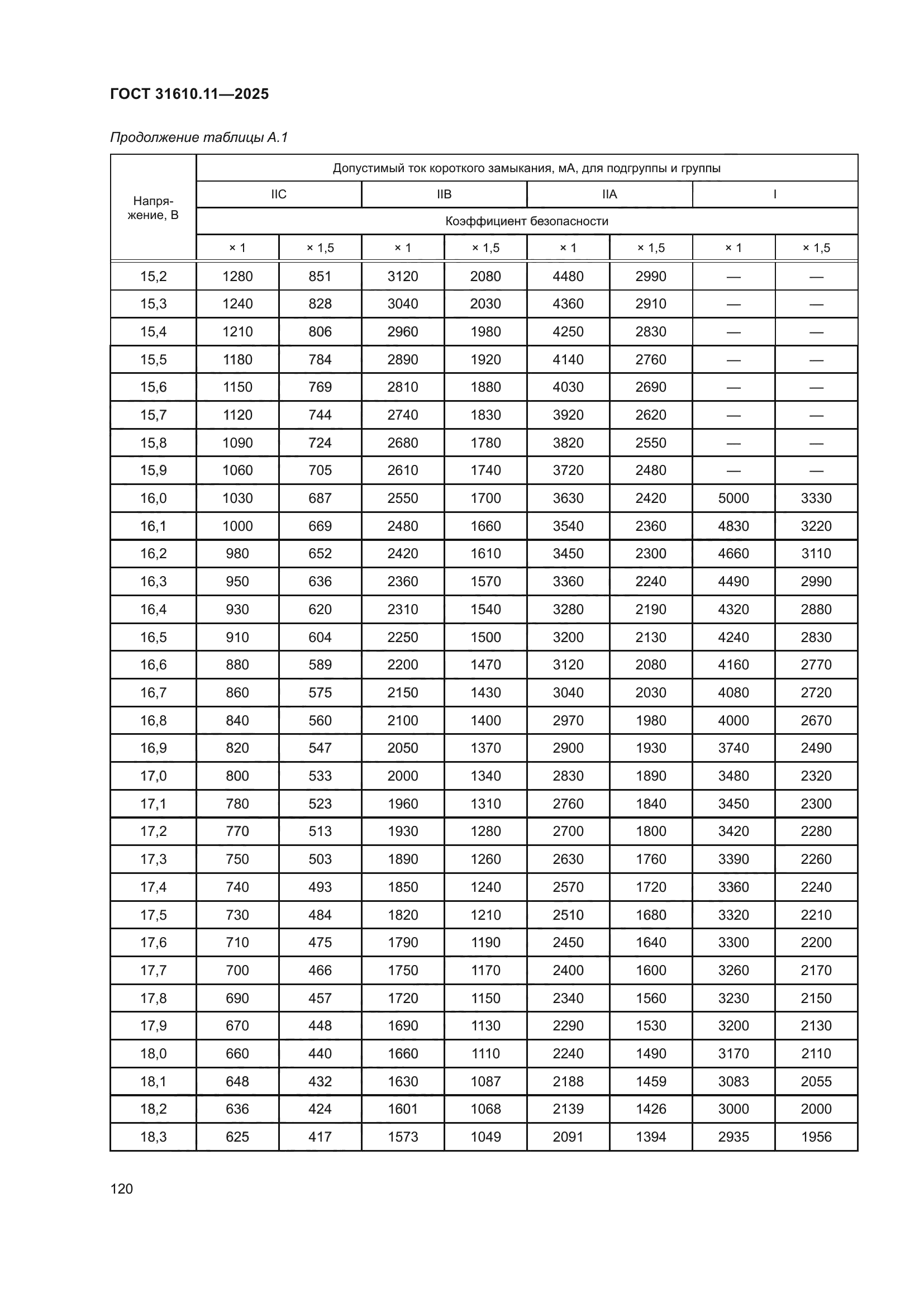 ГОСТ 31610.11—2025

Продолжение таблицы А.1

| Напряжение, В | Допустимый ток короткого замыкания, мА, для подгруппы и группы | | | | | | | |
|---|---|---|---|---|---|---|---|---|
| | IIC | | IIB | | IIA | | I | |
| | Коэффициент безопасности | | | | | | | |
| | × 1 | × 1,5 | × 1 | × 1,5 | × 1 | × 1,5 | × 1 | × 1,5 |
| 15,2 | 1280 | 851 | 3120 | 2080 | 4480 | 2990 | — | — |
| 15,3 | 1240 | 828 | 3040 | 2030 | 4360 | 2910 | — | — |
| 15,4 | 1210 | 806 | 2960 | 1980 | 4250 | 2830 | — | — |
| 15,5 | 1180 | 784 | 2890 | 1920 | 4140 | 2760 | — | — |
| 15,6 | 1150 | 769 | 2810 | 1880 | 4030 | 2690 | — | — |
| 15,7 | 1120 | 744 | 2740 | 1830 | 3920 | 2620 | — | — |
| 15,8 | 1090 | 724 | 2680 | 1780 | 3820 | 2550 | — | — |
| 15,9 | 1060 | 705 | 2610 | 1740 | 3720 | 2480 | — | — |
| 16,0 | 1030 | 687 | 2550 | 1700 | 3630 | 2420 | 5000 | 3330 |
| 16,1 | 1000 | 669 | 2480 | 1660 | 3540 | 2360 | 4830 | 3220 |
| 16,2 | 980 | 652 | 2420 | 1610 | 3450 | 2300 | 4660 | 3110 |
| 16,3 | 950 | 636 | 2360 | 1570 | 3360 | 2240 | 4490 | 2990 |
| 16,4 | 930 | 620 | 2310 | 1540 | 3280 | 2190 | 4320 | 2880 |
| 16,5 | 910 | 604 | 2250 | 1500 | 3200 | 2130 | 4240 | 2830 |
| 16,6 | 880 | 589 | 2200 | 1470 | 3120 | 2080 | 4160 | 2770 |
| 16,7 | 860 | 575 | 2150 | 1430 | 3040 | 2030 | 4080 | 2720 |
| 16,8 | 840 | 560 | 2100 | 1400 | 2970 | 1980 | 4000 | 2670 |
| 16,9 | 820 | 547 | 2050 | 1370 | 2900 | 1930 | 3740 | 2490 |
| 17,0 | 800 | 533 | 2000 | 1340 | 2830 | 1890 | 3480 | 2320 |
| 17,1 | 780 | 523 | 1960 | 1310 | 2760 | 1840 | 3450 | 2300 |
| 17,2 | 770 | 513 | 1930 | 1280 | 2700 | 1800 | 3420 | 2280 |
| 17,3 | 750 | 503 | 1890 | 1260 | 2630 | 1760 | 3390 | 2260 |
| 17,4 | 740 | 493 | 1850 | 1240 | 2570 | 1720 | 3360 | 2240 |
| 17,5 | 730 | 484 | 1820 | 1210 | 2510 | 1680 | 3320 | 2210 |
| 17,6 | 710 | 475 | 1790 | 1190 | 2450 | 1640 | 3300 | 2200 |
| 17,7 | 700 | 466 | 1750 | 1170 | 2400 | 1600 | 3260 | 2170 |
| 17,8 | 690 | 457 | 1720 | 1150 | 2340 | 1560 | 3230 | 2150 |
| 17,9 | 670 | 448 | 1690 | 1130 | 2290 | 1530 | 3200 | 2130 |
| 18,0 | 660 | 440 | 1660 | 1110 | 2240 | 1490 | 3170 | 2110 |
| 18,1 | 648 | 432 | 1630 | 1087 | 2188 | 1459 | 3083 | 2055 |
| 18,2 | 636 | 424 | 1601 | 1068 | 2139 | 1426 | 3000 | 2000 |
| 18,3 | 625 | 417 | 1573 | 1049 | 2091 | 1394 | 2935 | 1956 |

120